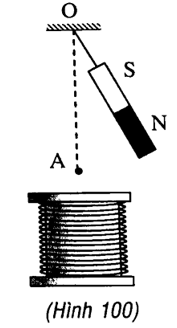 O

S

N

A

(Hình 100)